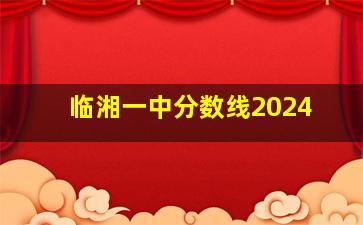 临湘一中分数线2024